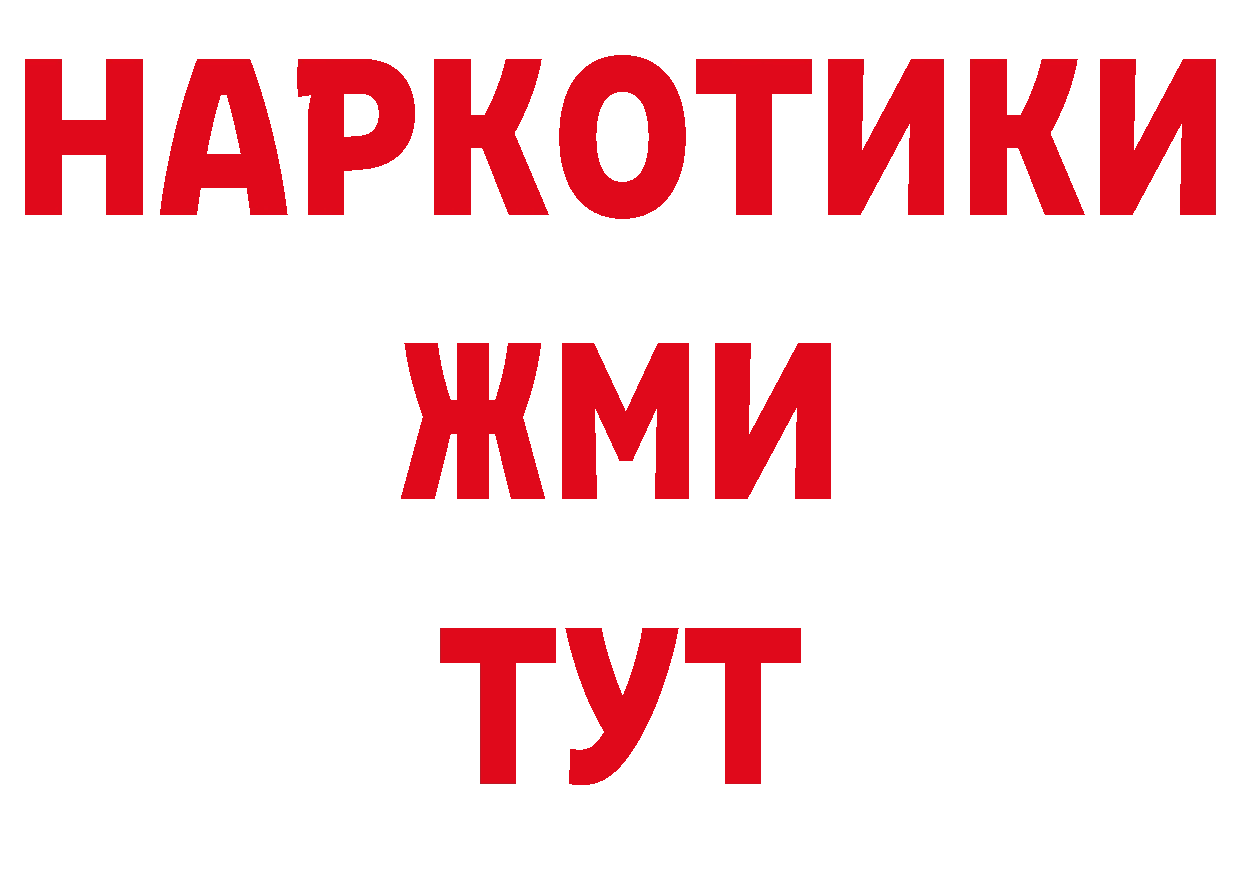 НАРКОТИКИ
ЖМИ
ТУТ